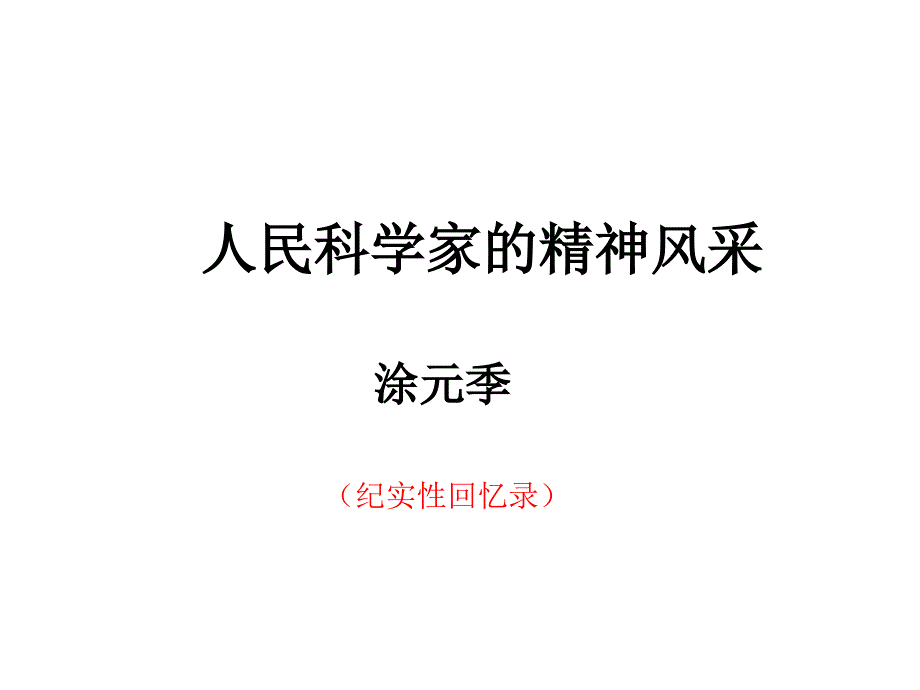 人民科学家的精神风采

涂元季

（纪实性回忆录）